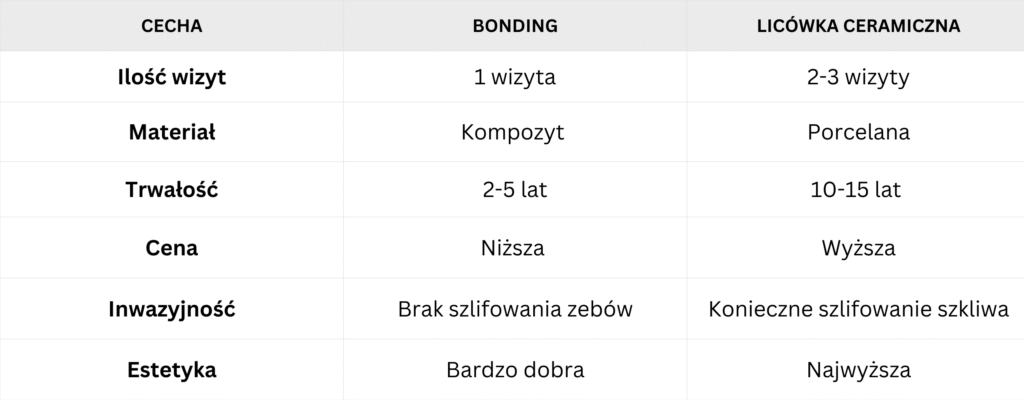 | CECHA | BONDING | LICÓWKA CERAMICZNA |
|---|---|---|
| Ilość wizyt | 1 wizyta | 2-3 wizyty |
| Materiał | Kompozyt | Porcelana |
| Trwałość | 2-5 lat | 10-15 lat |
| Cena | Niższa | Wyższa |
| Inwazyjność | Brak szlifowania zebów | Konieczne szlifowanie szkliwa |
| Estetyka | Bardzo dobra | Najwyższa |